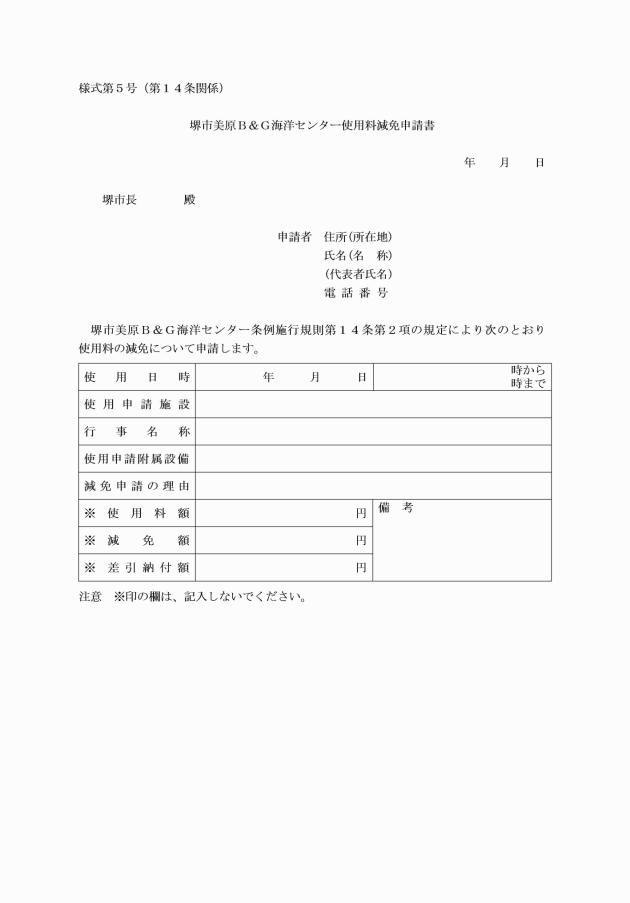 様式第５号（第１４条関係）

堺市美原Ｂ＆Ｇ海洋センター使用料減免申請書

年　月　日

堺市長　　殿

申請者　住所(所在地)
氏名(名　称)
(代表者氏名)
電 話 番 号

堺市美原Ｂ＆Ｇ海洋センター条例施行規則第１４条第２項の規定により次のとおり使用料の減免について申請します。

| 使　用　日　時 | 年　月　日 | 時から 時まで |
|---|---|---|
| 使用申請施設 | | |
| 行　事　名　称 | | |
| 使用申請附属設備 | | |
| 減免申請の理由 | | |
| ※ 使 用 料 額 | 円 | 備　考 |
| ※ 減　免　額 | 円 | |
| ※ 差引納付額 | 円 | |

注意　※印の欄は、記入しないでください。